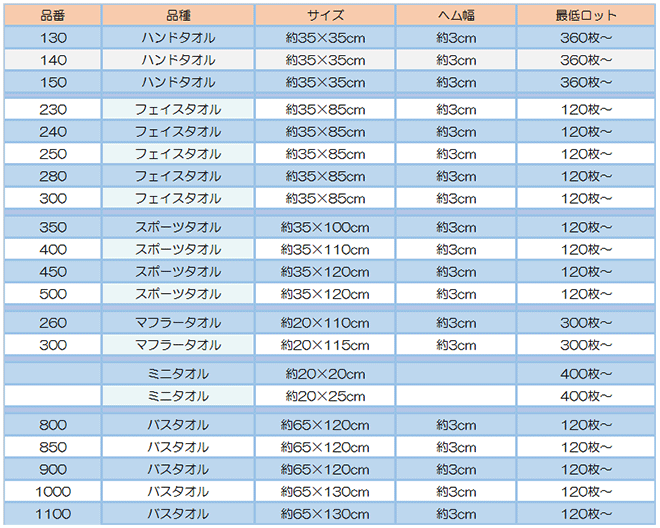 | 品番 | 品種 | サイズ | ヘム幅 | 最低ロット |
|---|---|---|---|---|
| 130 | ハンドタオル | 約35×35cm | 約3cm | 360枚～ |
| 140 | ハンドタオル | 約35×35cm | 約3cm | 360枚～ |
| 150 | ハンドタオル | 約35×35cm | 約3cm | 360枚～ |
| 230 | フェイスタオル | 約35×85cm | 約3cm | 120枚～ |
| 240 | フェイスタオル | 約35×85cm | 約3cm | 120枚～ |
| 250 | フェイスタオル | 約35×85cm | 約3cm | 120枚～ |
| 280 | フェイスタオル | 約35×85cm | 約3cm | 120枚～ |
| 300 | フェイスタオル | 約35×85cm | 約3cm | 120枚～ |
| 350 | スポーツタオル | 約35×100cm | 約3cm | 120枚～ |
| 400 | スポーツタオル | 約35×110cm | 約3cm | 120枚～ |
| 450 | スポーツタオル | 約35×120cm | 約3cm | 120枚～ |
| 500 | スポーツタオル | 約35×120cm | 約3cm | 120枚～ |
| 260 | マフラータオル | 約20×110cm | 約3cm | 300枚～ |
| 300 | マフラータオル | 約20×115cm | 約3cm | 300枚～ |
|  | ミニタオル | 約20×20cm |  | 400枚～ |
|  | ミニタオル | 約20×25cm |  | 400枚～ |
| 800 | バスタオル | 約65×120cm | 約3cm | 120枚～ |
| 850 | バスタオル | 約65×120cm | 約3cm | 120枚～ |
| 900 | バスタオル | 約65×120cm | 約3cm | 120枚～ |
| 1000 | バスタオル | 約65×130cm | 約3cm | 120枚～ |
| 1100 | バスタオル | 約65×130cm | 約3cm | 120枚～ |